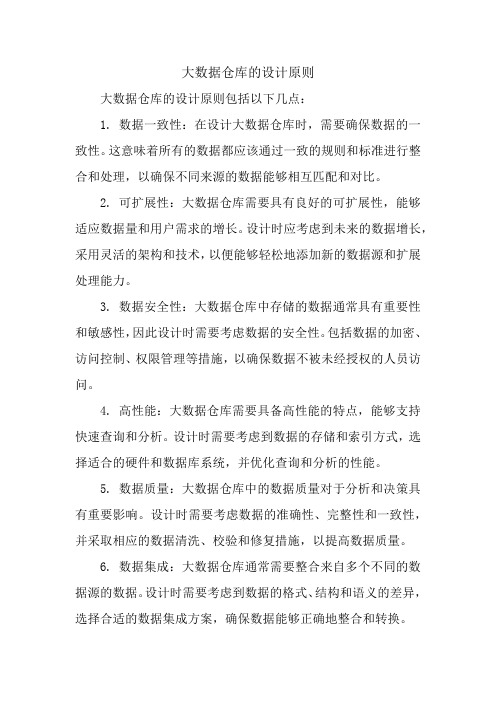 大数据仓库的设计原则

大数据仓库的设计原则包括以下几点：

1. 数据一致性：在设计大数据仓库时，需要确保数据的一致性。这意味着所有的数据都应该通过一致的规则和标准进行整合和处理，以确保不同来源的数据能够相互匹配和对比。

2. 可扩展性：大数据仓库需要具有良好的可扩展性，能够适应数据量和用户需求的增长。设计时应考虑到未来的数据增长，采用灵活的架构和技术，以便能够轻松地添加新的数据源和扩展处理能力。

3. 数据安全性：大数据仓库中存储的数据通常具有重要性和敏感性，因此设计时需要考虑数据的安全性。包括数据的加密、访问控制、权限管理等措施，以确保数据不被未经授权的人员访问。

4. 高性能：大数据仓库需要具备高性能的特点，能够支持快速查询和分析。设计时需要考虑到数据的存储和索引方式，选择适合的硬件和数据库系统，并优化查询和分析的性能。

5. 数据质量：大数据仓库中的数据质量对于分析和决策具有重要影响。设计时需要考虑数据的准确性、完整性和一致性，并采取相应的数据清洗、校验和修复措施，以提高数据质量。

6. 数据集成：大数据仓库通常需要整合来自多个不同的数据源的数据。设计时需要考虑到数据的格式、结构和语义的差异，选择合适的数据集成方案，确保数据能够正确地整合和转换。